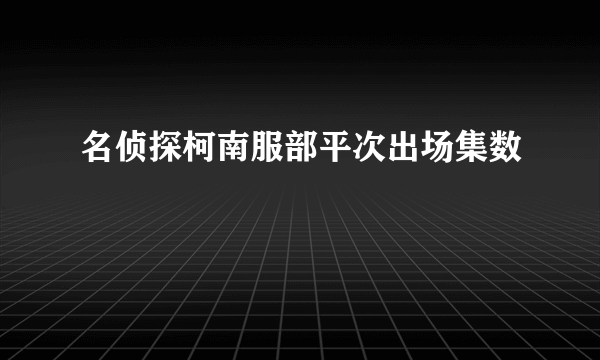 名侦探柯南服部平次出场集数